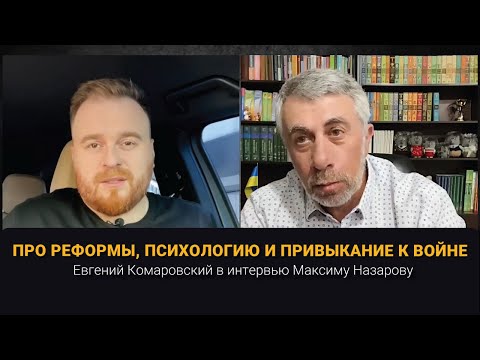 ПРО РЕФОРМЫ, ПСИХОЛОГИЮ И ПРИВЫКАНИЕ К ВОЙНЕ
Евгений Комаровский в интервью Максиму Назарову